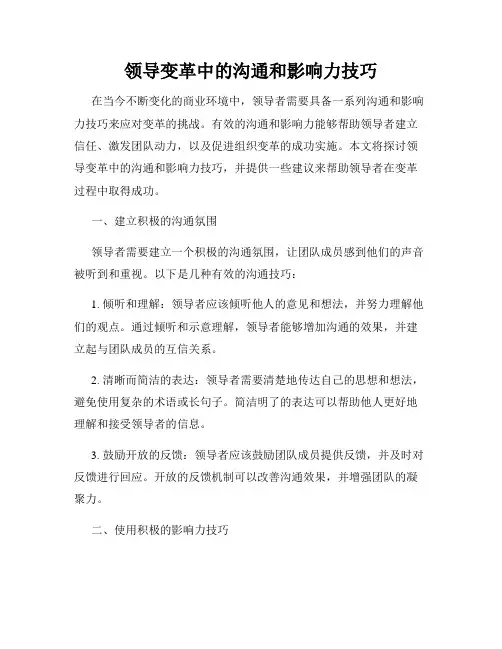 领导变革中的沟通和影响力技巧

在当今不断变化的商业环境中，领导者需要具备一系列沟通和影响力技巧来应对变革的挑战。有效的沟通和影响力能够帮助领导者建立信任、激发团队动力，以及促进组织变革的成功实施。本文将探讨领导变革中的沟通和影响力技巧，并提供一些建议来帮助领导者在变革过程中取得成功。

一、建立积极的沟通氛围

领导者需要建立一个积极的沟通氛围，让团队成员感到他们的声音被听到和重视。以下是几种有效的沟通技巧：

1. 倾听和理解：领导者应该倾听他人的意见和想法，并努力理解他们的观点。通过倾听和示意理解，领导者能够增加沟通的效果，并建立起与团队成员的互信关系。

2. 清晰而简洁的表达：领导者需要清楚地传达自己的思想和想法，避免使用复杂的术语或长句子。简洁明了的表达可以帮助他人更好地理解和接受领导者的信息。

3. 鼓励开放的反馈：领导者应该鼓励团队成员提供反馈，并及时对反馈进行回应。开放的反馈机制可以改善沟通效果，并增强团队的凝聚力。

二、使用积极的影响力技巧